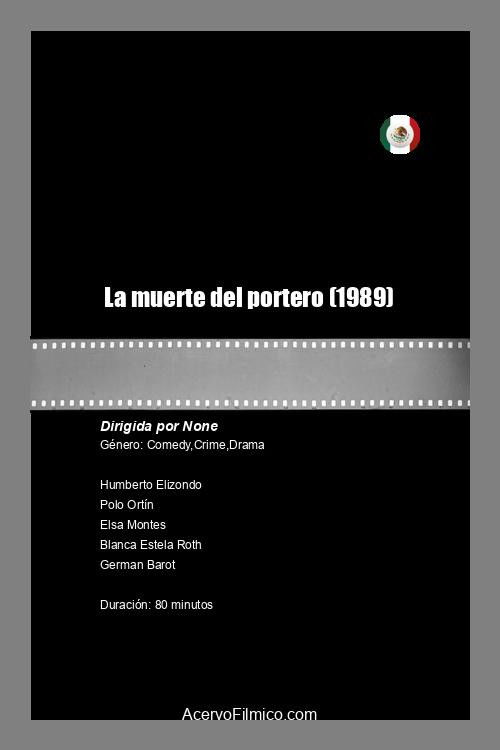 La muerte del portero (1989)

Dirigida por None
Género: Comedy,Crime,Drama

Humberto Elizondo
Polo Ortín
Elsa Montes
Blanca Estela Roth
German Barot

Duración: 80 minutos

AcervoFilmico.com